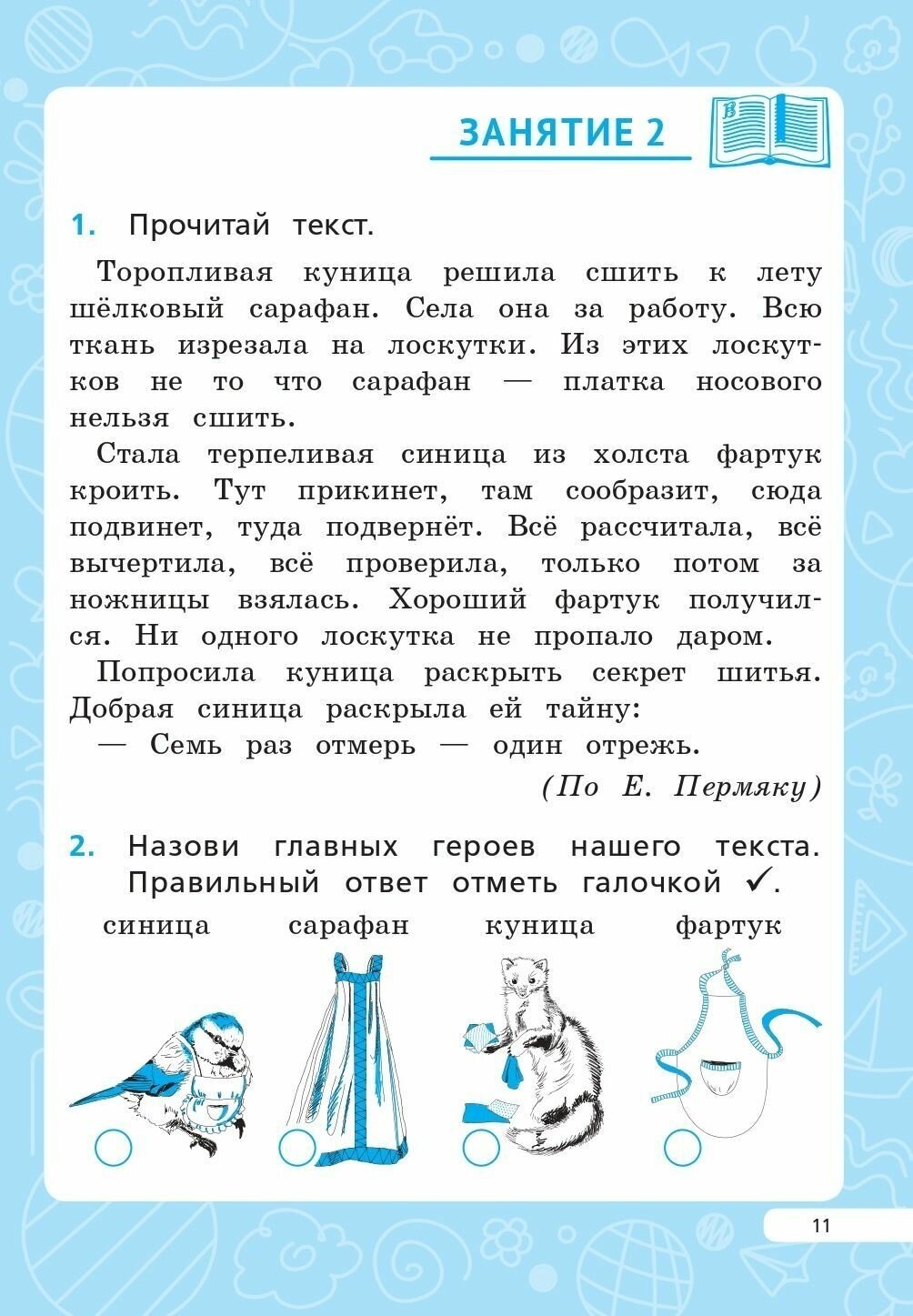 ЗАНЯТИЕ 2

1. Прочитай текст.

Торопливая куница решила сшить к лету шёлковый сарафан. Села она за работу. Всю ткань изрезала на лоскутки. Из этих лоскутков не то что сарафан — платка носового нельзя сшить.

Стала терпеливая синица из холста фартук кроить. Тут прикинет, там сообразит, сюда подвинет, туда подвернёт. Всё рассчитала, всё вычертила, всё проверила, только потом за ножницы взялась. Хороший фартук получился. Ни одного лоскутка не пропало даром.

Попросила куница раскрыть секрет шитья. Добрая синица раскрыла ей тайну:

— Семь раз отмерь — один отрежь.

(По Е. Пермяку)

2. Назови главных героев нашего текста. Правильный ответ отметь галочкой ✓.

синица сарафан куница фартук

11